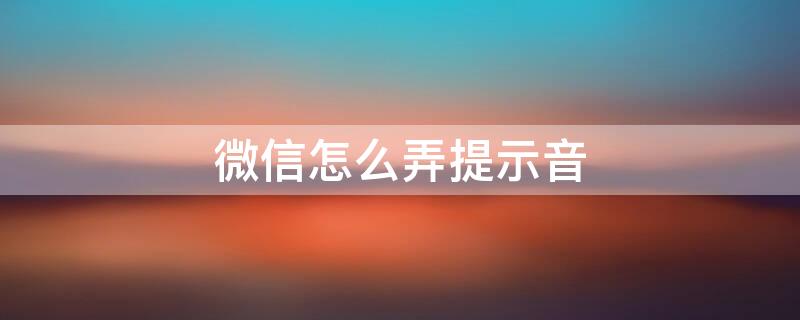 微信怎么弄提示音